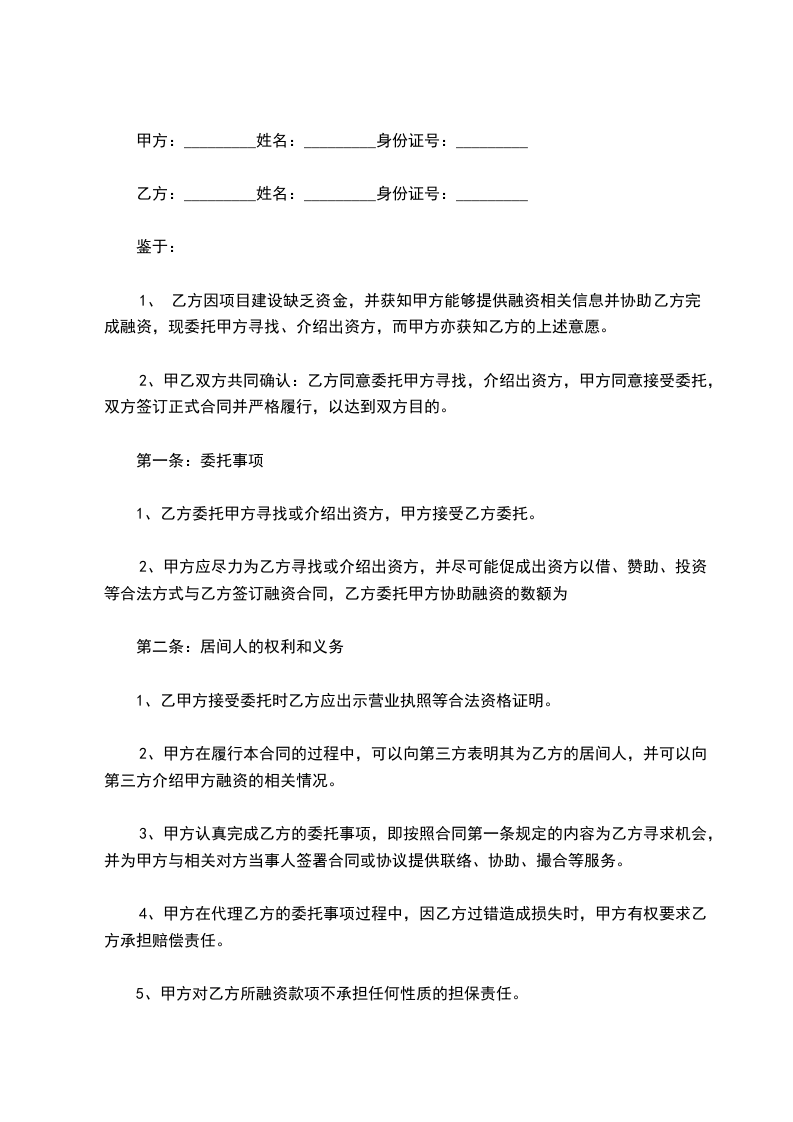 甲方：_________姓名：_________身份证号：_________

乙方：_________姓名：_________身份证号：_________

鉴于：

1、 乙方因项目建设缺乏资金，并获知甲方能够提供融资相关信息并协助乙方完成融资，现委托甲方寻找、介绍出资方，而甲方亦获知乙方的上述意愿。

2、甲乙双方共同确认：乙方同意委托甲方寻找，介绍出资方，甲方同意接受委托，双方签订正式合同并严格履行，以达到双方目的。

第一条：委托事项

1、乙方委托甲方寻找或介绍出资方，甲方接受乙方委托。

2、甲方应尽力为乙方寻找或介绍出资方，并尽可能促成出资方以借、赞助、投资等合法方式与乙方签订融资合同，乙方委托甲方协助融资的数额为

第二条：居间人的权利和义务

1、乙甲方接受委托时乙方应出示营业执照等合法资格证明。

2、甲方在履行本合同的过程中，可以向第三方表明其为乙方的居间人，并可以向第三方介绍甲方融资的相关情况。

3、甲方认真完成乙方的委托事项，即按照合同第一条规定的内容为乙方寻求机会，并为甲方与相关对方当事人签署合同或协议提供联络、协助、撮合等服务。

4、甲方在代理乙方的委托事项过程中，因乙方过错造成损失时，甲方有权要求乙方承担赔偿责任。

5、甲方对乙方所融资款项不承担任何性质的担保责任。